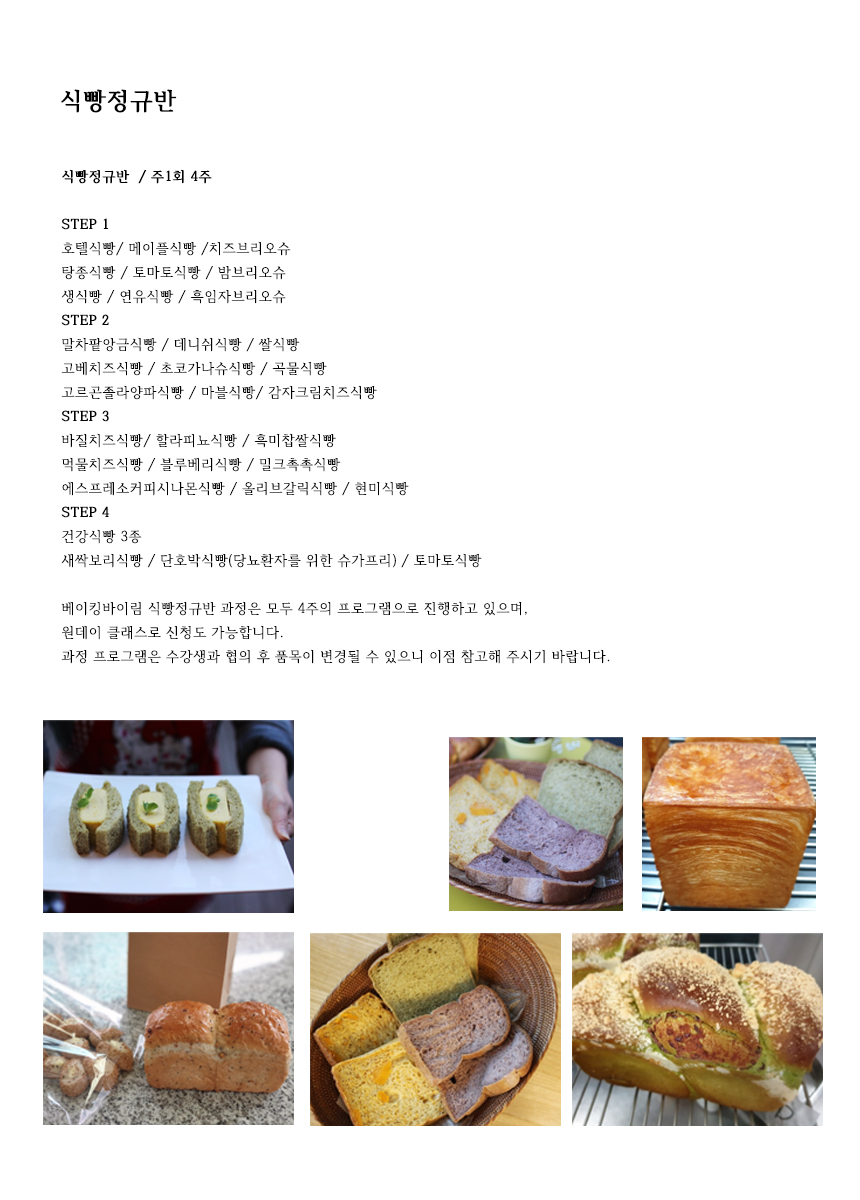 식빵정규반

식빵정규반 / 주1회 4주

STEP 1
호텔식빵/ 메이플식빵 /치즈브리오슈
탕종식빵 / 토마토식빵 / 밤브리오슈
생식빵 / 연유식빵 / 흑임자브리오슈
STEP 2
말차팥앙금식빵 / 데니쉬식빵 / 쌀식빵
고베치즈식빵 / 초코가나슈식빵 / 곡물식빵
고르곤졸라양파식빵 / 마블식빵/ 감자크림치즈식빵
STEP 3
바질치즈식빵/ 할라피뇨식빵 / 흑미찹쌀식빵
먹물치즈식빵 / 블루베리식빵 / 밀크촉촉식빵
에스프레소커피시나몬식빵 / 올리브갈릭식빵 / 현미식빵
STEP 4
건강식빵 3종
새싹보리식빵 / 단호박식빵(당뇨환자를 위한 슈가프리) / 토마토식빵

베이킹바이림 식빵정규반 과정은 모두 4주의 프로그램으로 진행하고 있으며,
원데이 클래스로 신청도 가능합니다.
과정 프로그램은 수강생과 협의 후 품목이 변경될 수 있으니 이점 참고해 주시기 바랍니다.